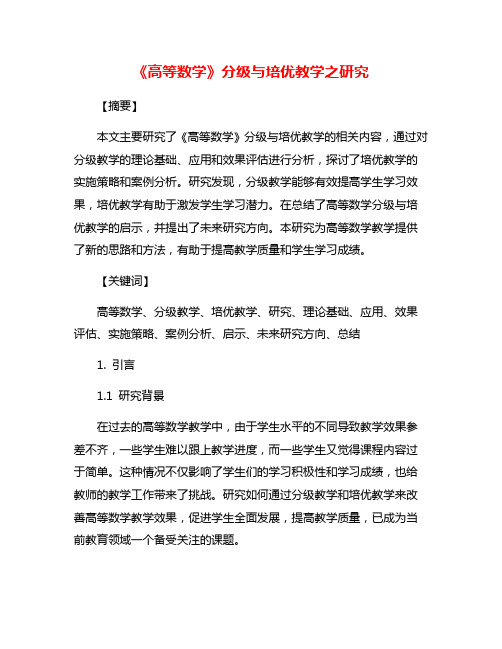 《高等数学》分级与培优教学之研究

【摘要】

本文主要研究了《高等数学》分级与培优教学的相关内容，通过对分级教学的理论基础、应用和效果评估进行分析，探讨了培优教学的实施策略和案例分析。研究发现，分级教学能够有效提高学生学习效果，培优教学有助于激发学生学习潜力。在总结了高等数学分级与培优教学的启示，并提出了未来研究方向。本研究为高等数学教学提供了新的思路和方法，有助于提高教学质量和学生学习成绩。

【关键词】

高等数学、分级教学、培优教学、研究、理论基础、应用、效果评估、实施策略、案例分析、启示、未来研究方向、总结

1. 引言

1.1 研究背景

在过去的高等数学教学中，由于学生水平的不同导致教学效果参差不齐，一些学生难以跟上教学进度，而一些学生又觉得课程内容过于简单。这种情况不仅影响了学生们的学习积极性和学习成绩，也给教师的教学工作带来了挑战。研究如何通过分级教学和培优教学来改善高等数学教学效果，促进学生全面发展，提高教学质量，已成为当前教育领域一个备受关注的课题。